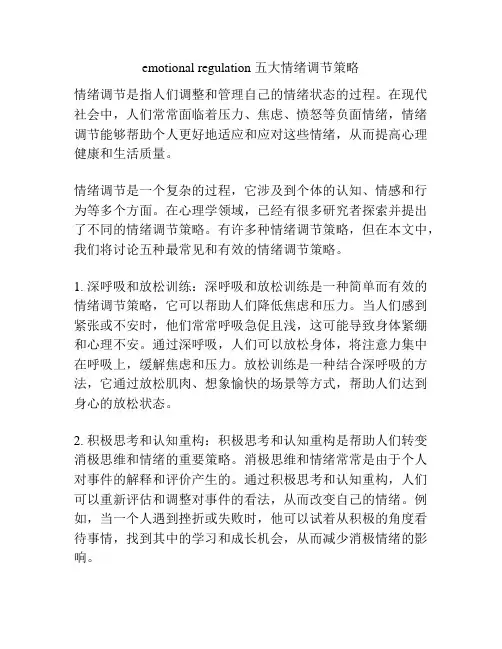 emotional regulation 五大情绪调节策略

情绪调节是指人们调整和管理自己的情绪状态的过程。在现代社会中，人们常常面临着压力、焦虑、愤怒等负面情绪，情绪调节能够帮助个人更好地适应和应对这些情绪，从而提高心理健康和生活质量。

情绪调节是一个复杂的过程，它涉及到个体的认知、情感和行为等多个方面。在心理学领域，已经有很多研究者探索并提出了不同的情绪调节策略。有许多种情绪调节策略，但在本文中，我们将讨论五种最常见和有效的情绪调节策略。

1. 深呼吸和放松训练：深呼吸和放松训练是一种简单而有效的情绪调节策略，它可以帮助人们降低焦虑和压力。当人们感到紧张或不安时，他们常常呼吸急促且浅，这可能导致身体紧绷和心理不安。通过深呼吸，人们可以放松身体，将注意力集中在呼吸上，缓解焦虑和压力。放松训练是一种结合深呼吸的方法，它通过放松肌肉、想象愉快的场景等方式，帮助人们达到身心的放松状态。

2. 积极思考和认知重构：积极思考和认知重构是帮助人们转变消极思维和情绪的重要策略。消极思维和情绪常常是由于个人对事件的解释和评价产生的。通过积极思考和认知重构，人们可以重新评估和调整对事件的看法，从而改变自己的情绪。例如，当一个人遇到挫折或失败时，他可以试着从积极的角度看待事情，找到其中的学习和成长机会，从而减少消极情绪的影响。